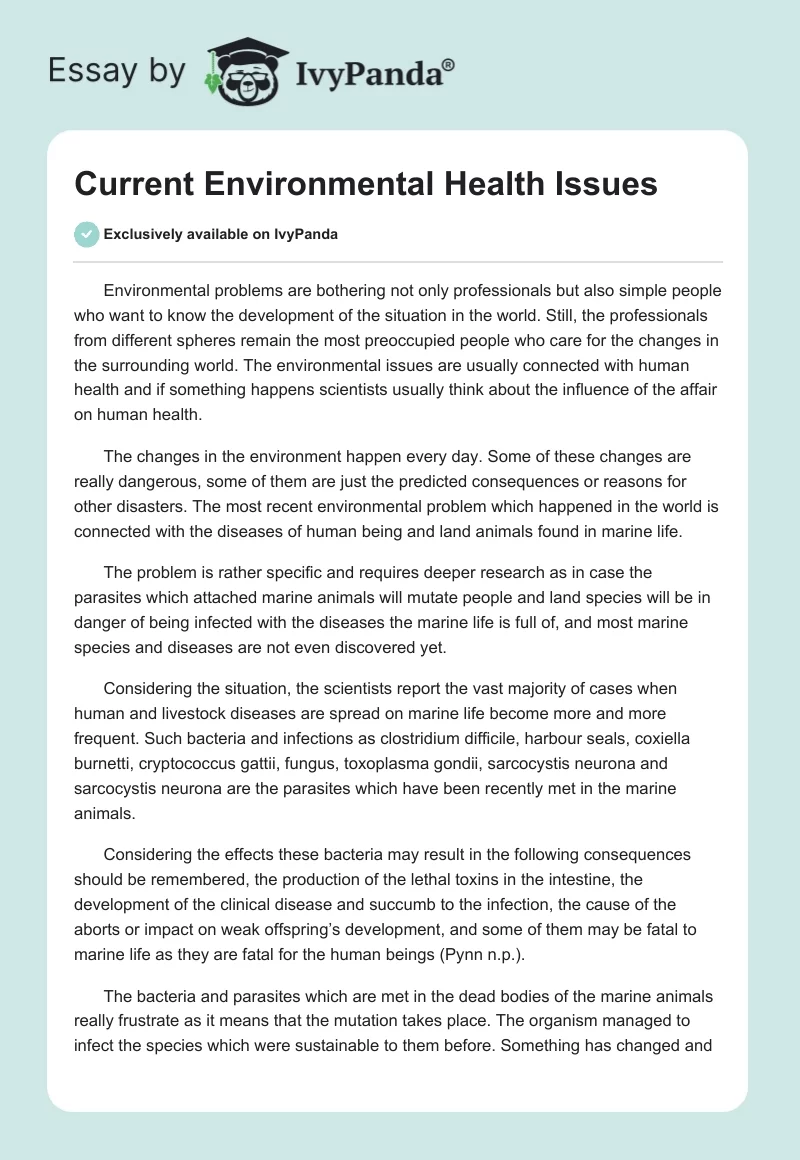 Essay by IvyPanda®

Current Environmental Health Issues

Exclusively available on IvyPanda

Environmental problems are bothering not only professionals but also simple people who want to know the development of the situation in the world. Still, the professionals from different spheres remain the most preoccupied people who care for the changes in the surrounding world. The environmental issues are usually connected with human health and if something happens scientists usually think about the influence of the affair on human health.

The changes in the environment happen every day. Some of these changes are really dangerous, some of them are just the predicted consequences or reasons for other disasters. The most recent environmental problem which happened in the world is connected with the diseases of human being and land animals found in marine life.

The problem is rather specific and requires deeper research as in case the parasites which attached marine animals will mutate people and land species will be in danger of being infected with the diseases the marine life is full of, and most marine species and diseases are not even discovered yet.

Considering the situation, the scientists report the vast majority of cases when human and livestock diseases are spread on marine life become more and more frequent. Such bacteria and infections as clostridium difficile, harbour seals, coxiella burnetti, cryptococcus gattii, fungus, toxoplasma gondii, sarcocystis neurona and sarcocystis neurona are the parasites which have been recently met in the marine animals.

Considering the effects these bacteria may result in the following consequences should be remembered, the production of the lethal toxins in the intestine, the development of the clinical disease and succumb to the infection, the cause of the aborts or impact on weak offspring's development, and some of them may be fatal to marine life as they are fatal for the human beings (Pynn n.p.).

The bacteria and parasites which are met in the dead bodies of the marine animals really frustrate as it means that the mutation takes place. The organism managed to infect the species which were sustainable to them before. Something has changed and